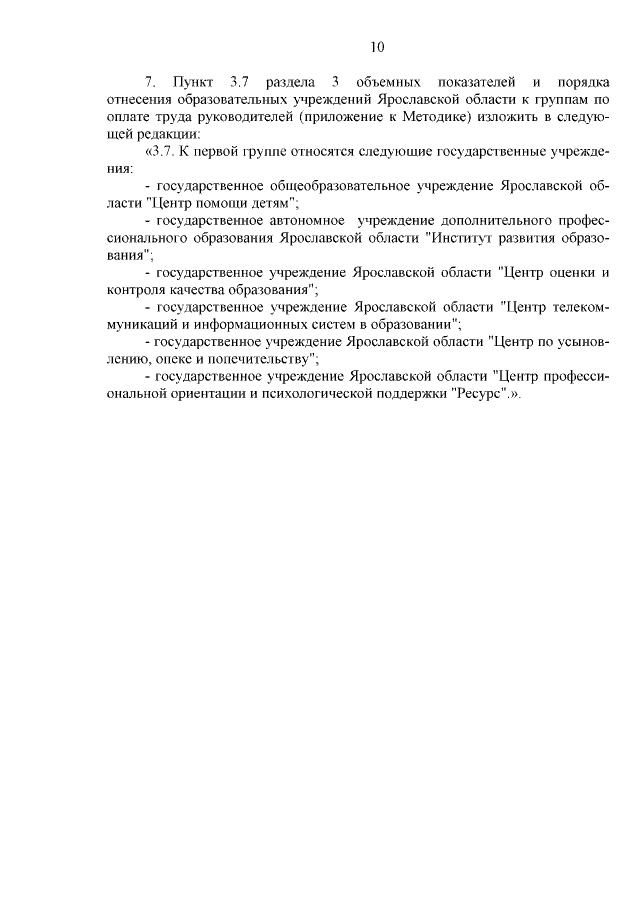 10

7. Пункт 3.7 раздела 3 объемных показателей и порядка отнесения образовательных учреждений Ярославской области к группам по оплате труда руководителей (приложение к Методике) изложить в следующей редакции:

«3.7. К первой группе относятся следующие государственные учреждения:

- государственное общеобразовательное учреждение Ярославской области "Центр помощи детям";

- государственное автономное учреждение дополнительного профессионального образования Ярославской области "Институт развития образования";

- государственное учреждение Ярославской области "Центр оценки и контроля качества образования";

- государственное учреждение Ярославской области "Центр телекоммуникаций и информационных систем в образовании";

- государственное учреждение Ярославской области "Центр по усыновлению, опеке и попечительству";

- государственное учреждение Ярославской области "Центр профессиональной ориентации и психологической поддержки "Ресурс".».